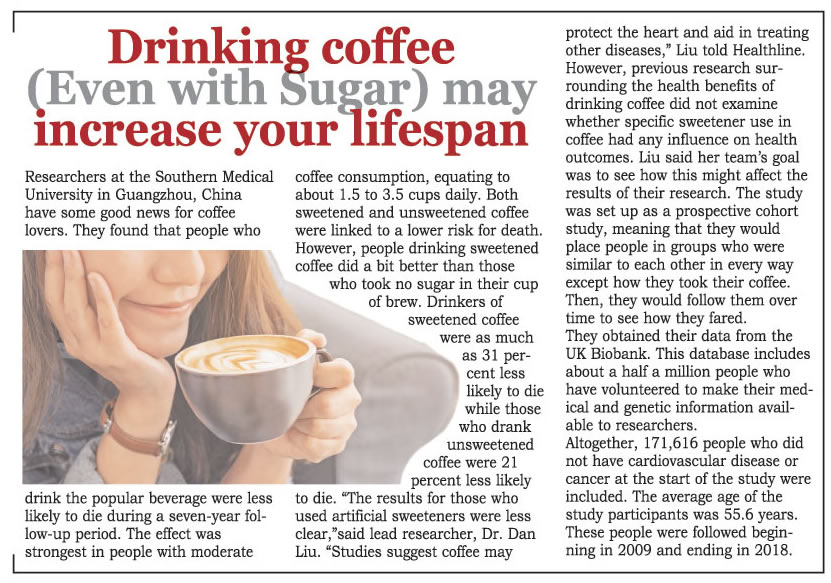 Drinking coffee (Even with Sugar) may increase your lifespan

Researchers at the Southern Medical University in Guangzhou, China have some good news for coffee lovers. They found that people who drink the popular beverage were less likely to die during a seven-year follow-up period. The effect was strongest in people with moderate coffee consumption, equating to about 1.5 to 3.5 cups daily. Both sweetened and unsweetened coffee were linked to a lower risk for death. However, people drinking sweetened coffee did a bit better than those who took no sugar in their cup of brew. Drinkers of sweetened coffee were as much as 31 percent less likely to die while those who drank unsweetened coffee were 21 percent less likely to die. "The results for those who used artificial sweeteners were less clear,"said lead researcher, Dr. Dan Liu. "Studies suggest coffee may protect the heart and aid in treating other diseases," Liu told Healthline. However, previous research surrounding the health benefits of drinking coffee did not examine whether specific sweetener use in coffee had any influence on health outcomes. Liu said her team's goal was to see how this might affect the results of their research. The study was set up as a prospective cohort study, meaning that they would place people in groups who were similar to each other in every way except how they took their coffee. Then, they would follow them over time to see how they fared.

They obtained their data from the UK Biobank. This database includes about a half a million people who have volunteered to make their medical and genetic information available to researchers.

Altogether, 171,616 people who did not have cardiovascular disease or cancer at the start of the study were included. The average age of the study participants was 55.6 years. These people were followed beginning in 2009 and ending in 2018.